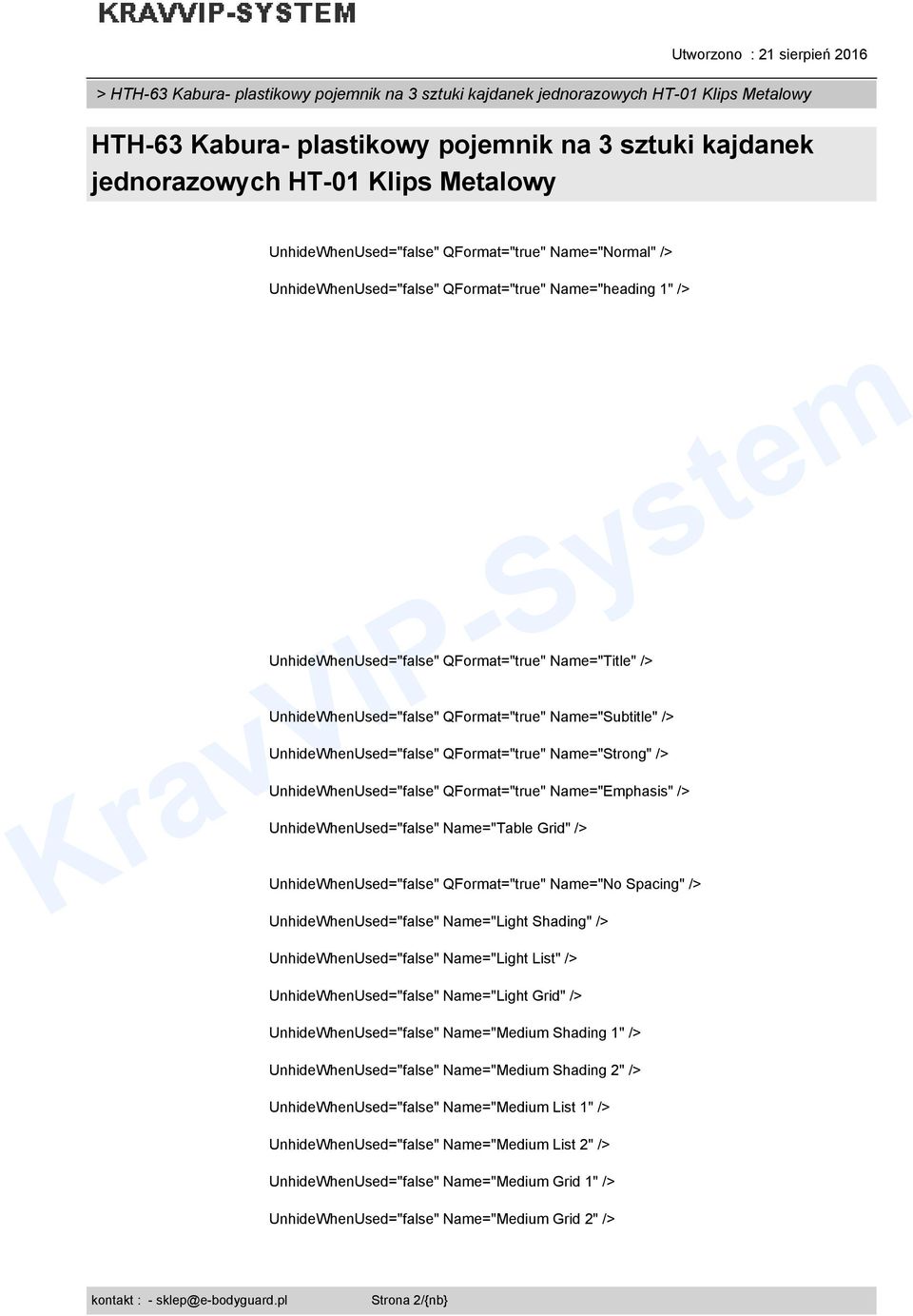 KRAVVIP-SYSTEM

Utworzono : 21 sierpień 2016

> HTH-63 Kabura- plastikowy pojemnik na 3 sztuki kajdanek jednorazowych HT-01 Klips Metalowy

HTH-63 Kabura- plastikowy pojemnik na 3 sztuki kajdanek jednorazowych HT-01 Klips Metalowy

UnhideWhenUsed="false" QFormat="true" Name="Normal" />

UnhideWhenUsed="false" QFormat="true" Name="heading 1" />

KravVIP-System

UnhideWhenUsed="false" QFormat="true" Name="Title" />

UnhideWhenUsed="false" QFormat="true" Name="Subtitle" />

UnhideWhenUsed="false" QFormat="true" Name="Strong" />

UnhideWhenUsed="false" QFormat="true" Name="Emphasis" />

UnhideWhenUsed="false" Name="Table Grid" />

UnhideWhenUsed="false" QFormat="true" Name="No Spacing" />

UnhideWhenUsed="false" Name="Light Shading" />

UnhideWhenUsed="false" Name="Light List" />

UnhideWhenUsed="false" Name="Light Grid" />

UnhideWhenUsed="false" Name="Medium Shading 1" />

UnhideWhenUsed="false" Name="Medium Shading 2" />

UnhideWhenUsed="false" Name="Medium List 1" />

UnhideWhenUsed="false" Name="Medium List 2" />

UnhideWhenUsed="false" Name="Medium Grid 1" />

UnhideWhenUsed="false" Name="Medium Grid 2" />

kontakt : - sklep@e-bodyguard.pl Strona 2/{nb}